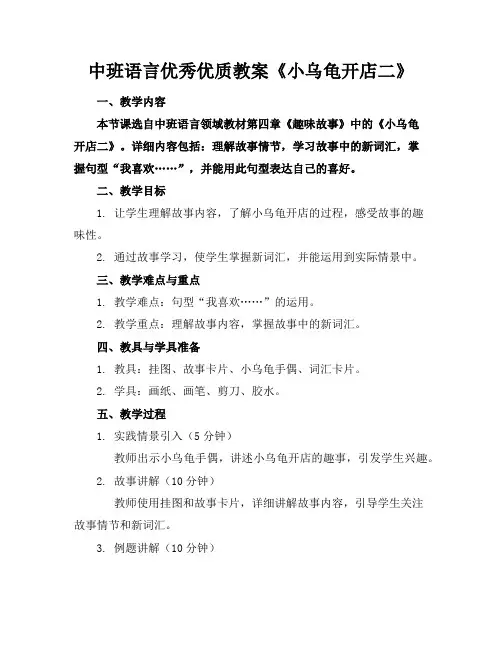 中班语言优秀优质教案《小乌龟开店二》

一、教学内容

本节课选自中班语言领域教材第四章《趣味故事》中的《小乌龟开店二》。详细内容包括：理解故事情节，学习故事中的新词汇，掌握句型“我喜欢……”，并能用此句型表达自己的喜好。

二、教学目标

1. 让学生理解故事内容，了解小乌龟开店的过程，感受故事的趣味性。

2. 通过故事学习，使学生掌握新词汇，并能运用到实际情景中。

三、教学难点与重点

1. 教学难点：句型“我喜欢……”的运用。

2. 教学重点：理解故事内容，掌握故事中的新词汇。

四、教具与学具准备

1. 教具：挂图、故事卡片、小乌龟手偶、词汇卡片。

2. 学具：画纸、画笔、剪刀、胶水。

五、教学过程

1. 实践情景引入（5 分钟）

教师出示小乌龟手偶，讲述小乌龟开店的趣事，引发学生兴趣。

2. 故事讲解（10 分钟）

教师使用挂图和故事卡片，详细讲解故事内容，引导学生关注故事情节和新词汇。

3. 例题讲解（10 分钟）